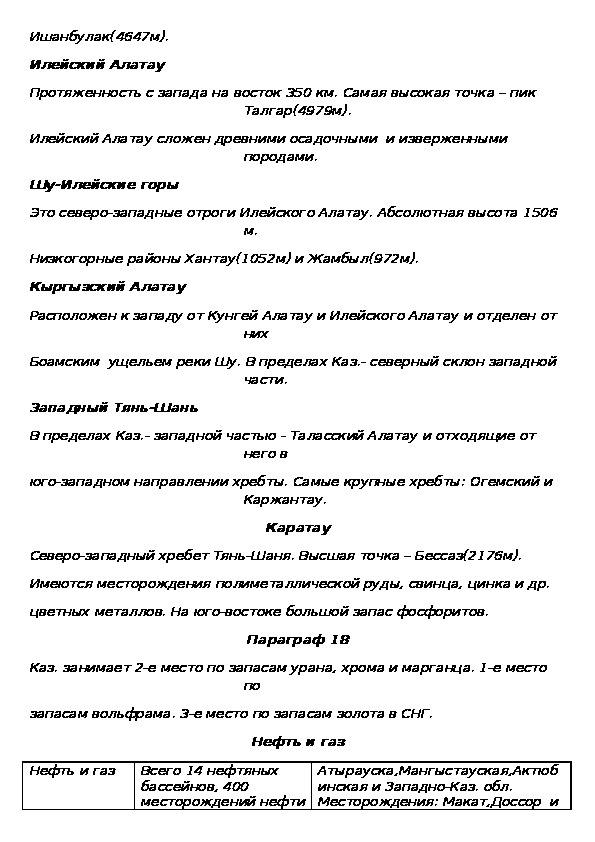 Ишанбулак(4647м).

Илейский Алатау

Протяженность с запада на восток 350 км. Самая высокая точка – пик Талгар(4979м).

Илейский Алатау сложен древними осадочными и изверженными породами.

Шу-Илейские горы

Это северо-западные отроги Илейского Алатау. Абсолютная высота 1506 м.

Низкогорные районы Хантау(1052м) и Жамбыл(972м).

Кыргызский Алатау

Расположен к западу от Кунгей Алатау и Илейского Алатау и отделен от них

Боамским ущельем реки Шу. В пределах Каз.- северный склон западной части.

Западный Тянь-Шань

В пределах Каз.- западной частью - Таласский Алатау и отходящие от него в

юго-западном направлении хребты. Самые крупные хребты: Огемский и Каржантау.

Каратау

Северо-западный хребет Тянь-Шаня. Высшая точка – Бессаз(2176м).

Имеются месторождения полиметаллической руды, свинца, цинка и др.

цветных металлов. На юго-востоке большой запас фосфоритов.

Параграф 18

Каз. занимает 2-е место по запасам урана, хрома и марганца. 1-е место по

запасам вольфрама. 3-е место по запасам золота в СНГ.

Нефть и газ

| Нефть и газ | Всего 14 нефтяных бассейнов, 400 месторождений нефти | Атырауска,Мангыстауская,Актюбинская и Западно-Каз. обл. Месторождения: Макат,Доссор и |
|---|---|---|